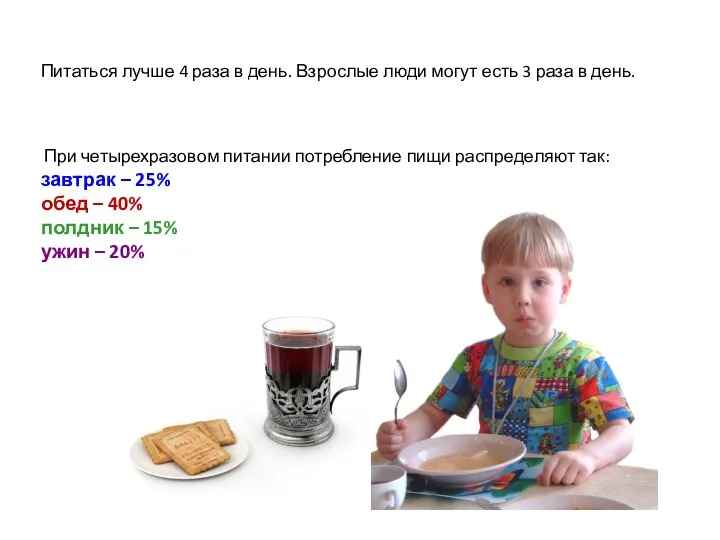 Питаться лучше 4 раза в день. Взрослые люди могут есть 3 раза в день.

При четырехразовом питании потребление пищи распределяют так:
завтрак – 25%
обед – 40%
полдник – 15%
ужин – 20%